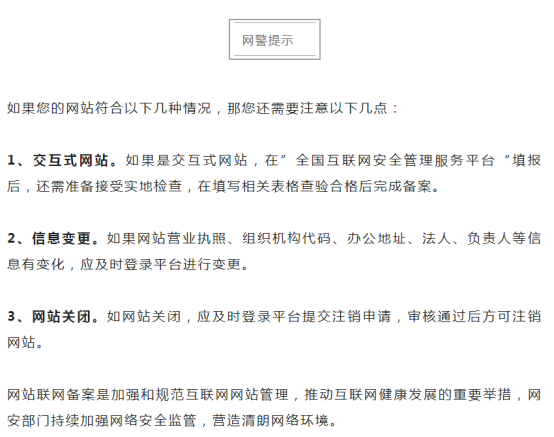 网警提示

如果您的网站符合以下几种情况，那您还需要注意以下几点：

1、交互式网站。如果是交互式网站，在”全国互联网安全管理服务平台“填报后，还需准备接受实地检查，在填写相关表格查验合格后完成备案。

2、信息变更。如果网站营业执照、组织机构代码、办公地址、法人、负责人等信息有变化，应及时登录平台进行变更。

3、网站关闭。如网站关闭，应及时登录平台提交注销申请，审核通过后方可注销网站。

网站联网备案是加强和规范互联网网站管理，推动互联网健康发展的重要举措，网安部门持续加强网络安全监管，营造清朗网络环境。